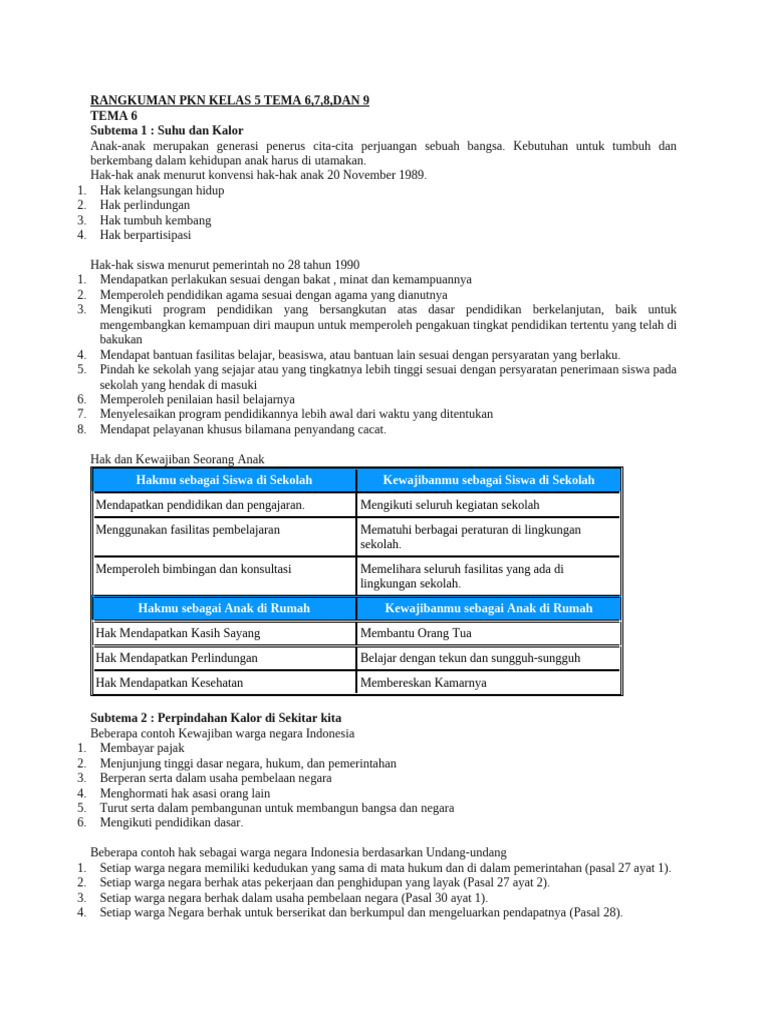 RANGKUMAN PKN KELAS 5 TEMA 6,7,8,DAN 9
TEMA 6
Subtema 1 : Suhu dan Kalor
Anak-anak merupakan generasi penerus cita-cita perjuangan sebuah bangsa. Kebutuhan untuk tumbuh dan berkembang dalam kehidupan anak harus di utamakan.
Hak-hak anak menurut konvensi hak-hak anak 20 November 1989.
1. Hak kelangsungan hidup
2. Hak perlindungan
3. Hak tumbuh kembang
4. Hak berpartisipasi

Hak-hak siswa menurut pemerintah no 28 tahun 1990
1. Mendapatkan perlakukan sesuai dengan bakat , minat dan kemampuannya
2. Memperoleh pendidikan agama sesuai dengan agama yang dianutnya
3. Mengikuti program pendidikan yang bersangkutan atas dasar pendidikan berkelanjutan, baik untuk mengembangkan kemampuan diri maupun untuk memperoleh pengakuan tingkat pendidikan tertentu yang telah di bakukan
4. Mendapat bantuan fasilitas belajar, beasiswa, atau bantuan lain sesuai dengan persyaratan yang berlaku.
5. Pindah ke sekolah yang sejajar atau yang tingkatnya lebih tinggi sesuai dengan persyaratan penerimaan siswa pada sekolah yang hendak di masuki
6. Memperoleh penilaian hasil belajarnya
7. Menyelesaikan program pendidikannya lebih awal dari waktu yang ditentukan
8. Mendapat pelayanan khusus bilamana penyandang cacat.

Hak dan Kewajiban Seorang Anak

| Hakmu sebagai Siswa di Sekolah | Kewajibanmu sebagai Siswa di Sekolah |
|---|---|
| Mendapatkan pendidikan dan pengajaran. | Mengikuti seluruh kegiatan sekolah |
| Menggunakan fasilitas pembelajaran | Mematuhi berbagai peraturan di lingkungan sekolah. |
| Memperoleh bimbingan dan konsultasi | Memelihara seluruh fasilitas yang ada di lingkungan sekolah. |
| Hakmu sebagai Anak di Rumah | Kewajibanmu sebagai Anak di Rumah |
| Hak Mendapatkan Kasih Sayang | Membantu Orang Tua |
| Hak Mendapatkan Perlindungan | Belajar dengan tekun dan sungguh-sungguh |
| Hak Mendapatkan Kesehatan | Membereskan Kamarnya |

Subtema 2 : Perpindahan Kalor di Sekitar kita
Beberapa contoh Kewajiban warga negara Indonesia
1. Membayar pajak
2. Menjunjung tinggi dasar negara, hukum, dan pemerintahan
3. Berperan serta dalam usaha pembelaan negara
4. Menghormati hak asasi orang lain
5. Turut serta dalam pembangunan untuk membangun bangsa dan negara
6. Mengikuti pendidikan dasar.

Beberapa contoh hak sebagai warga negara Indonesia berdasarkan Undang-undang
1. Setiap warga negara memiliki kedudukan yang sama di mata hukum dan di dalam pemerintahan (pasal 27 ayat 1).
2. Setiap warga negara berhak atas pekerjaan dan penghidupan yang layak (Pasal 27 ayat 2).
3. Setiap warga negara berhak dalam usaha pembelaan negara (Pasal 30 ayat 1).
4. Setiap warga Negara berhak untuk berserikat dan berkumpul dan mengeluarkan pendapatnya (Pasal 28).